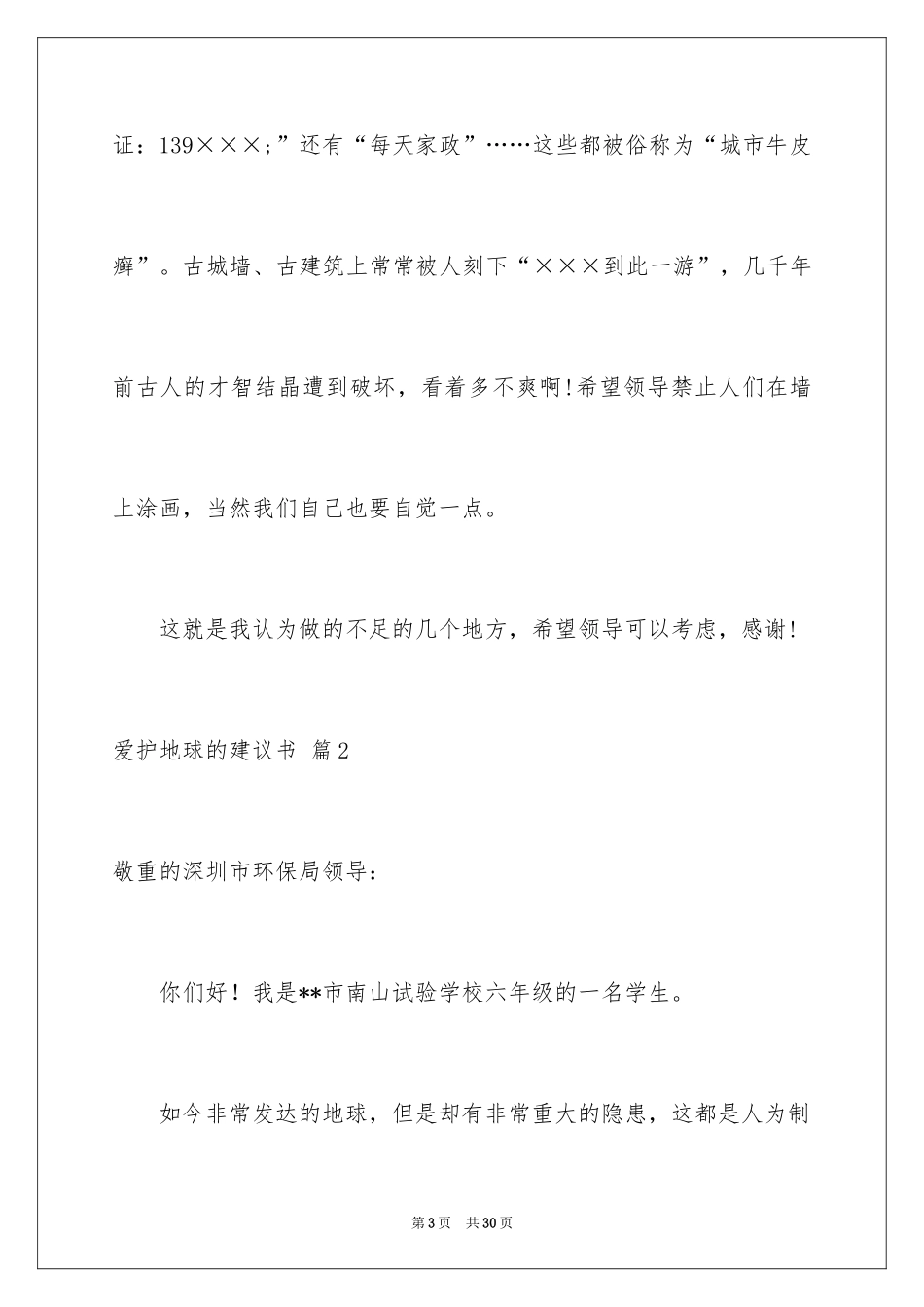 证：139×××;”还有“每天家政”……这些都被俗称为“城市牛皮癣”。古城墙、古建筑上常常被人刻下“×××到此一游”，几千年前古人的才智结晶遭到破坏，看着多不爽啊!希望领导禁止人们在墙上涂画，当然我们自己也要自觉一点。

这就是我认为做的不足的几个地方，希望领导可以考虑，感谢!

爱护地球的建议书 篇2

敬重的深圳市环保局领导：

你们好！我是**市南山试验学校六年级的一名学生。

如今非常发达的地球，但是却有非常重大的隐患，这都是人为制

第3页 共30页